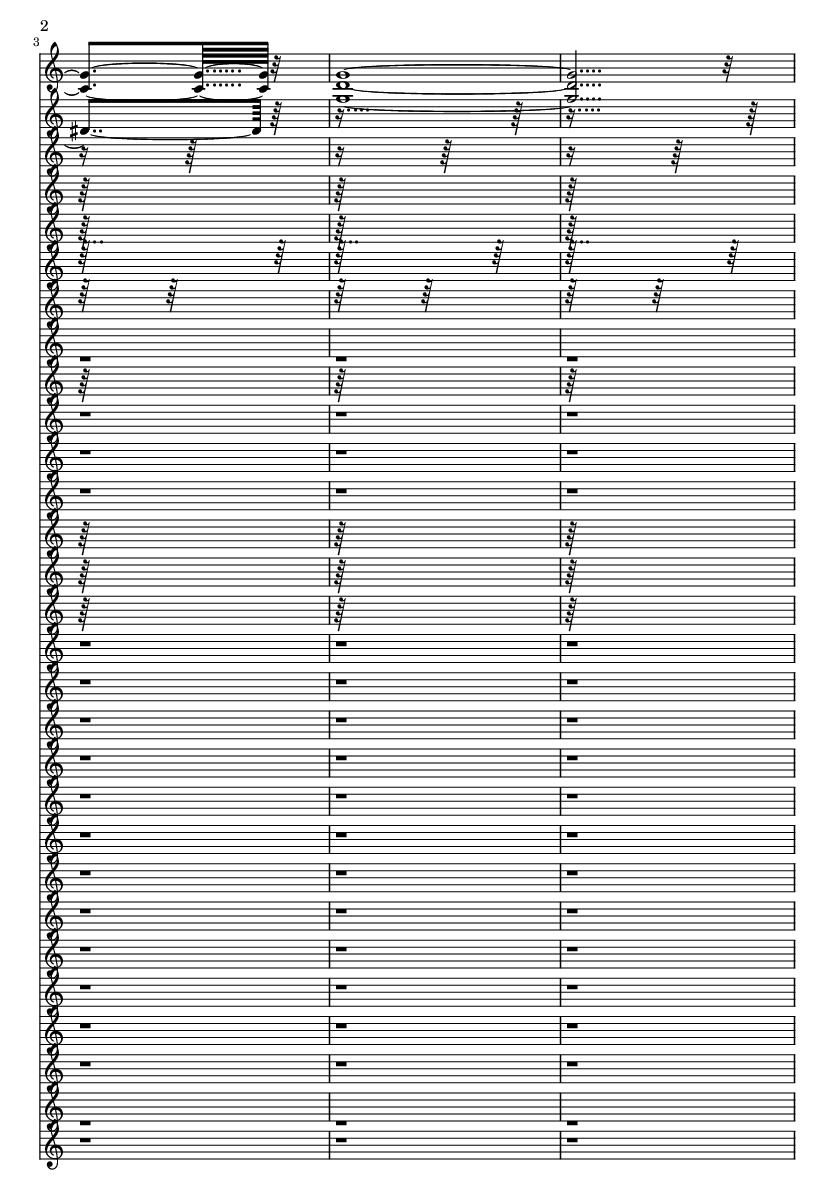 2

3